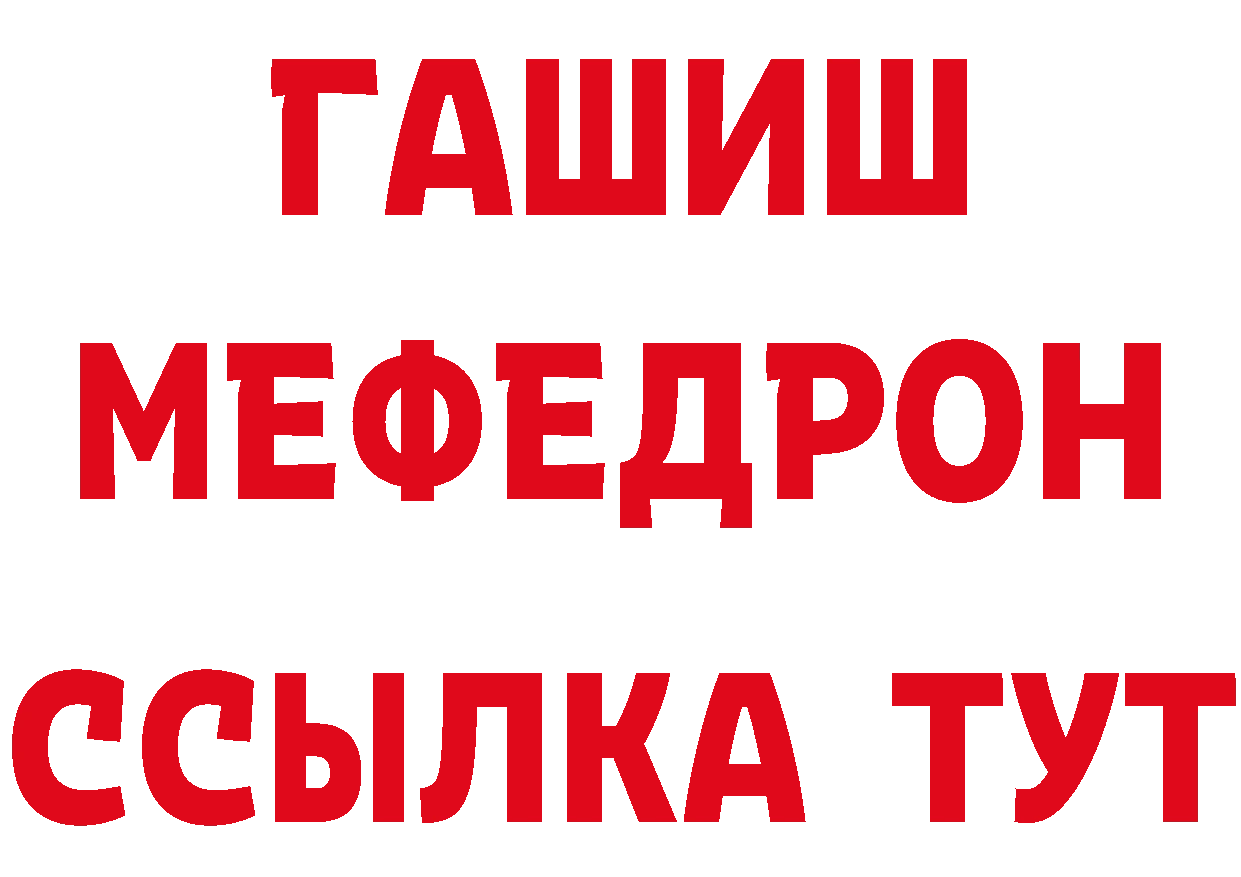 ГАШИШ
МЕФЕДРОН
ССЫЛКА ТУТ